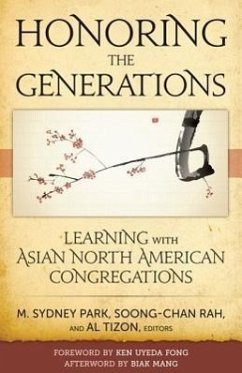 HONORING
THE
GENERATIONS

LEARNING WITH
ASIAN NORTH AMERICAN
CONGREGATIONS

M. SYDNEY PARK, SOONG-CHAN RAH,
AND AL TIZON, EDITORS

FOREWORD BY KEN UYEDA FONG
AFTERWORD BY BIAK MANG